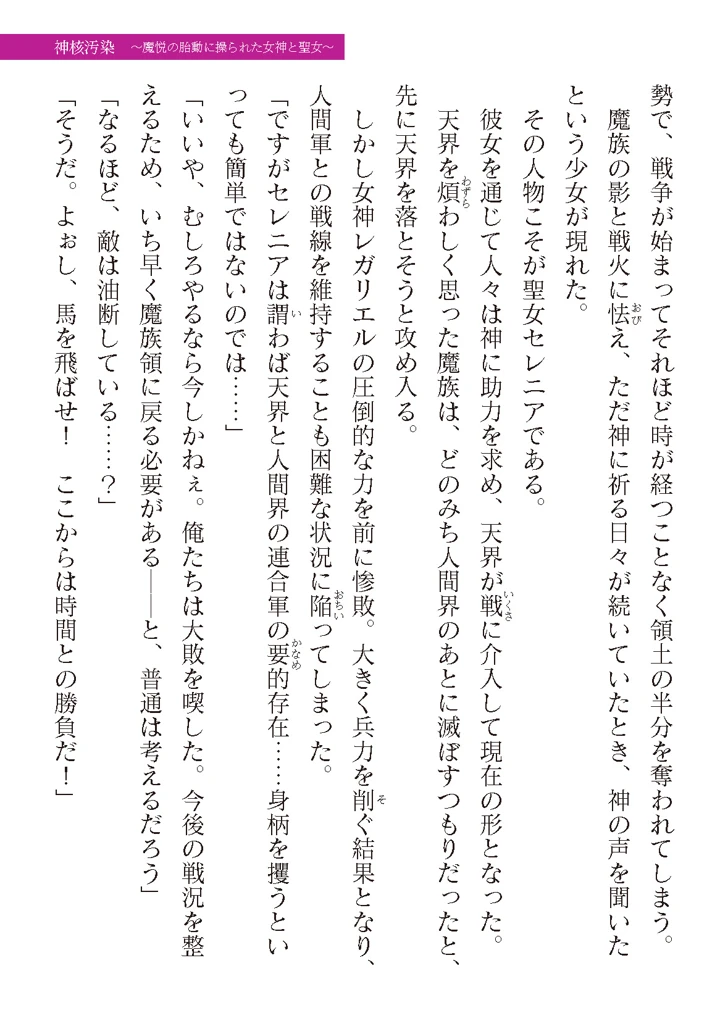 神核汚染　～魔悦の胎動に操られた女神と聖女～

勢で、戦争が始まってそれほど時が経つことなく領土の半分を奪われてしまう。

魔族の影と戦火に怯え、ただ神に祈る日々が続いていたとき、神の声を聞いたという少女が現れた。

その人物こそが聖女セレニアである。

彼女を通じて人々は神に助力を求め、天界が戦に介入して現在の形となった。

天界を煩わしく思った魔族は、どのみち人間界のあとに滅ぼすつもりだったと、先に天界を落とそうと攻め入る。

しかし女神レガリエルの圧倒的な力を前に惨敗。大きく兵力を削ぐ結果となり、人間軍との戦線を維持することも困難な状況に陥ってしまった。

「ですがセレニアは謂わば天界と人間界の連合軍の要的存在……身柄を攫うといっても簡単ではないのでは……」

「いいや、むしろやるなら今しかねぇ。俺たちは大敗を喫した。今後の戦況を整えるため、いち早く魔族領に戻る必要がある――と、普通は考えるだろう」

「なるほど、敵は油断している……？」

「そうだ。よぉし、馬を飛ばせ！　ここからは時間との勝負だ！」